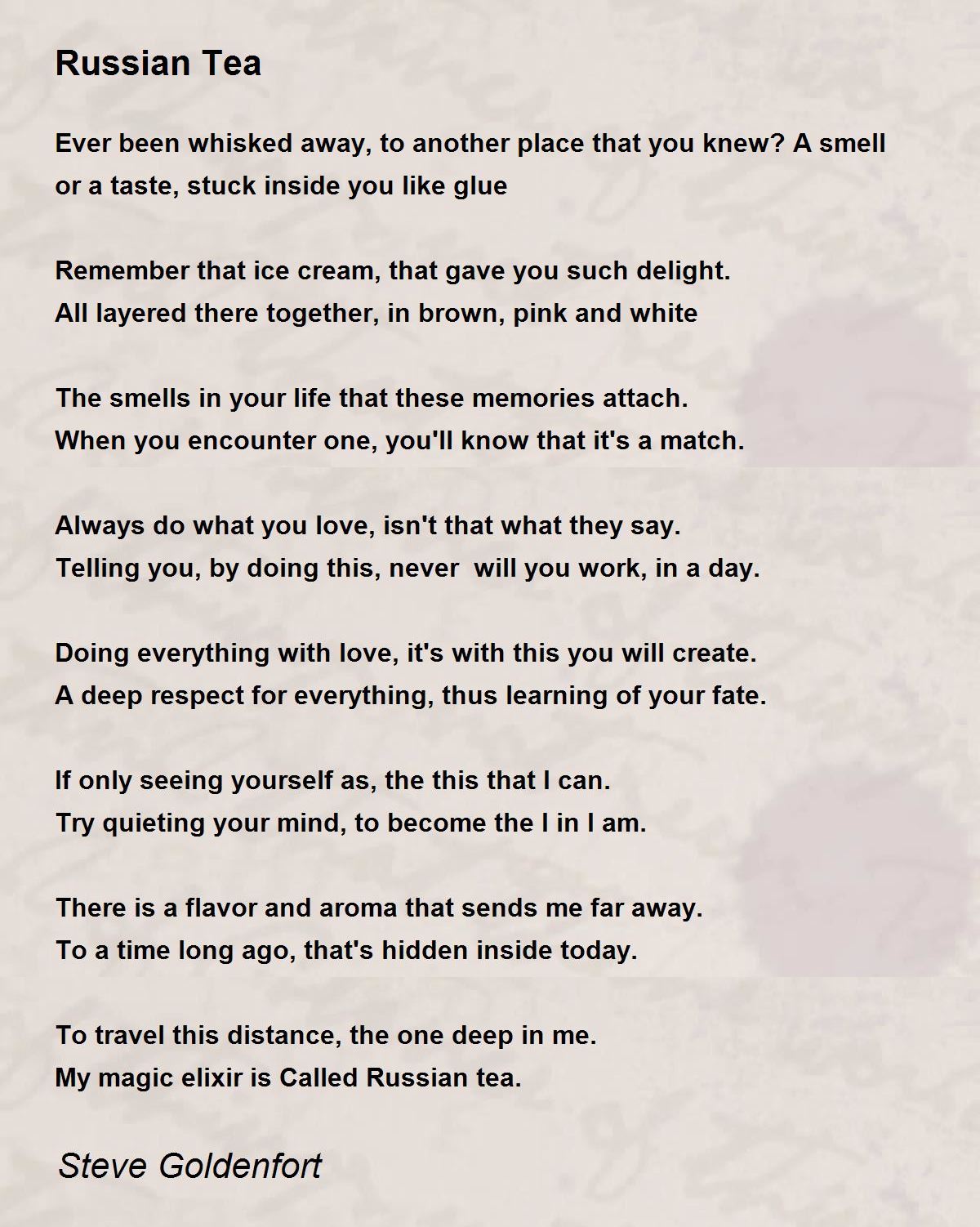 Russian Tea

Ever been whisked away, to another place that you knew? A smell or a taste, stuck inside you like glue

Remember that ice cream, that gave you such delight.
All layered there together, in brown, pink and white

The smells in your life that these memories attach.
When you encounter one, you'll know that it's a match.

Always do what you love, isn't that what they say.
Telling you, by doing this, never will you work, in a day.

Doing everything with love, it's with this you will create.
A deep respect for everything, thus learning of your fate.

If only seeing yourself as, the this that I can.
Try quieting your mind, to become the I in I am.

There is a flavor and aroma that sends me far away.
To a time long ago, that's hidden inside today.

To travel this distance, the one deep in me.
My magic elixir is Called Russian tea.

Steve Goldenfort